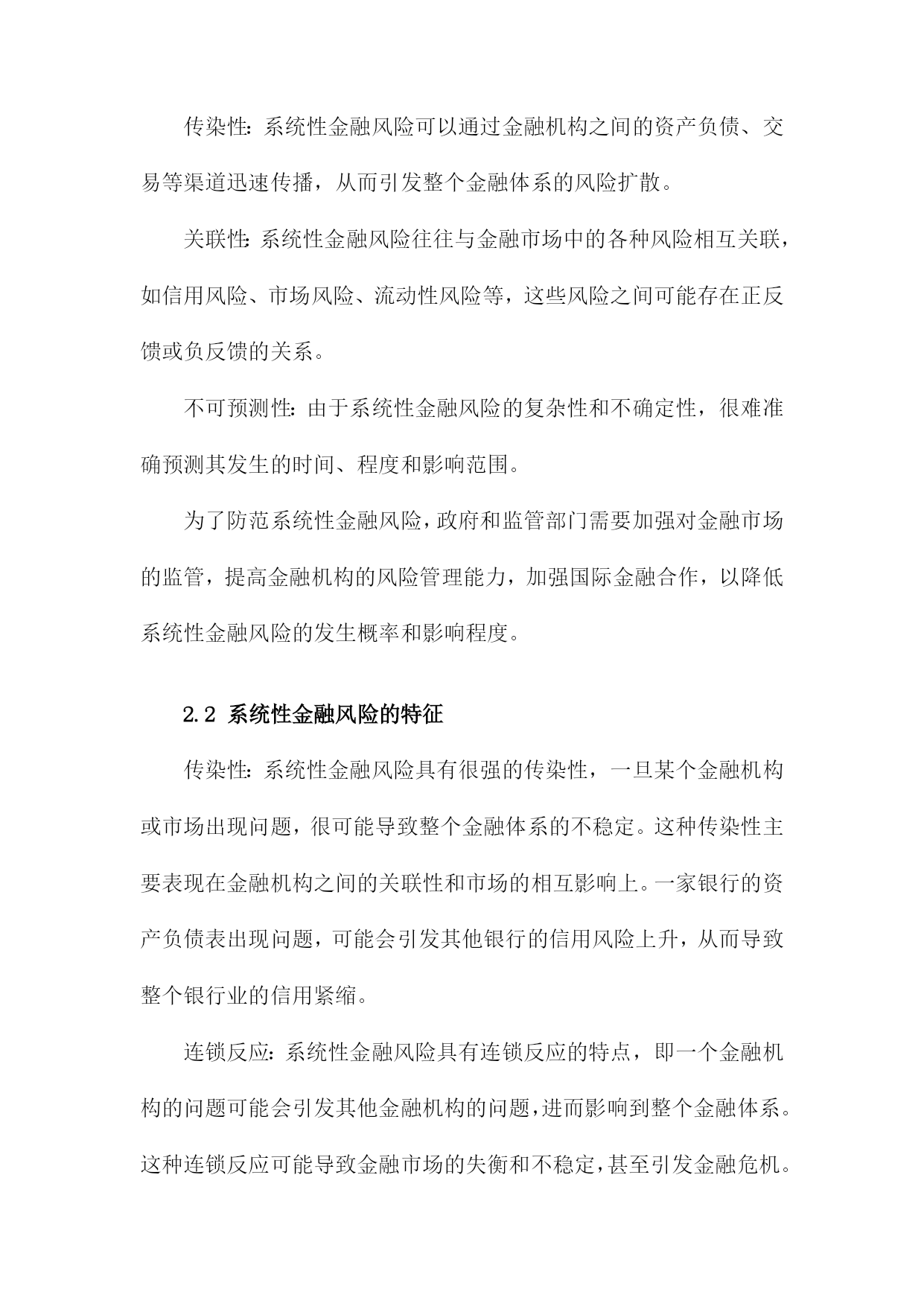 传染性：系统性金融风险可以通过金融机构之间的资产负债、交易等渠道迅速传播，从而引发整个金融体系的风险扩散。

关联性：系统性金融风险往往与金融市场中的各种风险相互关联，如信用风险、市场风险、流动性风险等，这些风险之间可能存在正反馈或负反馈的关系。

不可预测性：由于系统性金融风险的复杂性和不确定性，很难准确预测其发生的时间、程度和影响范围。

为了防范系统性金融风险，政府和监管部门需要加强对金融市场的监管，提高金融机构的风险管理能力，加强国际金融合作，以降低系统性金融风险的发生概率和影响程度。

2.2 系统性金融风险的特征

传染性：系统性金融风险具有很强的传染性，一旦某个金融机构或市场出现问题，很可能导致整个金融体系的不稳定。这种传染性主要表现在金融机构之间的关联性和市场的相互影响上。一家银行的资产负债表出现问题，可能会引发其他银行的信用风险上升，从而导致整个银行业的信用紧缩。

连锁反应：系统性金融风险具有连锁反应的特点，即一个金融机构的问题可能会引发其他金融机构的问题，进而影响到整个金融体系。这种连锁反应可能导致金融市场的失衡和不稳定，甚至引发金融危机。